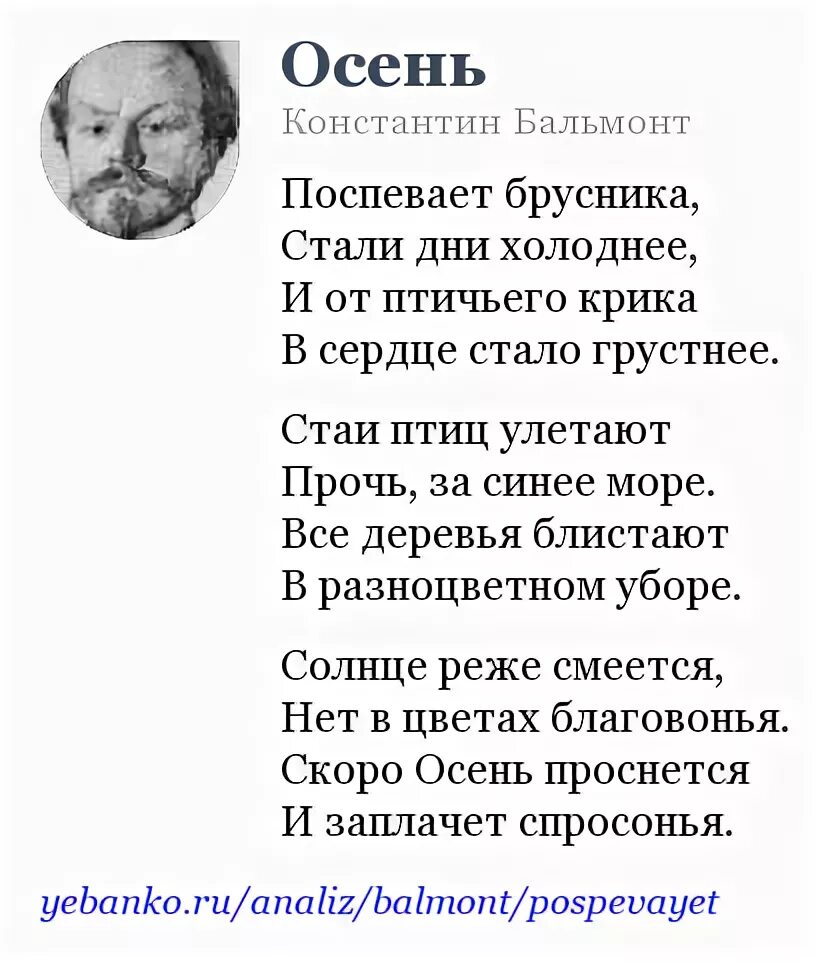 Осень
Константин Бальмонт

Поспевает брусника,
Стали дни холоднее,
И от птичьего крика
В сердце стало грустнее.

Стаи птиц улетают
Прочь, за синее море.
Все деревья блистают
В разноцветном уборе.

Солнце реже смеется,
Нет в цветах благовонья.
Скоро Осень проснется
И заплачет спросонья.

yebanko.ru/analiz/balmont/pospevayet